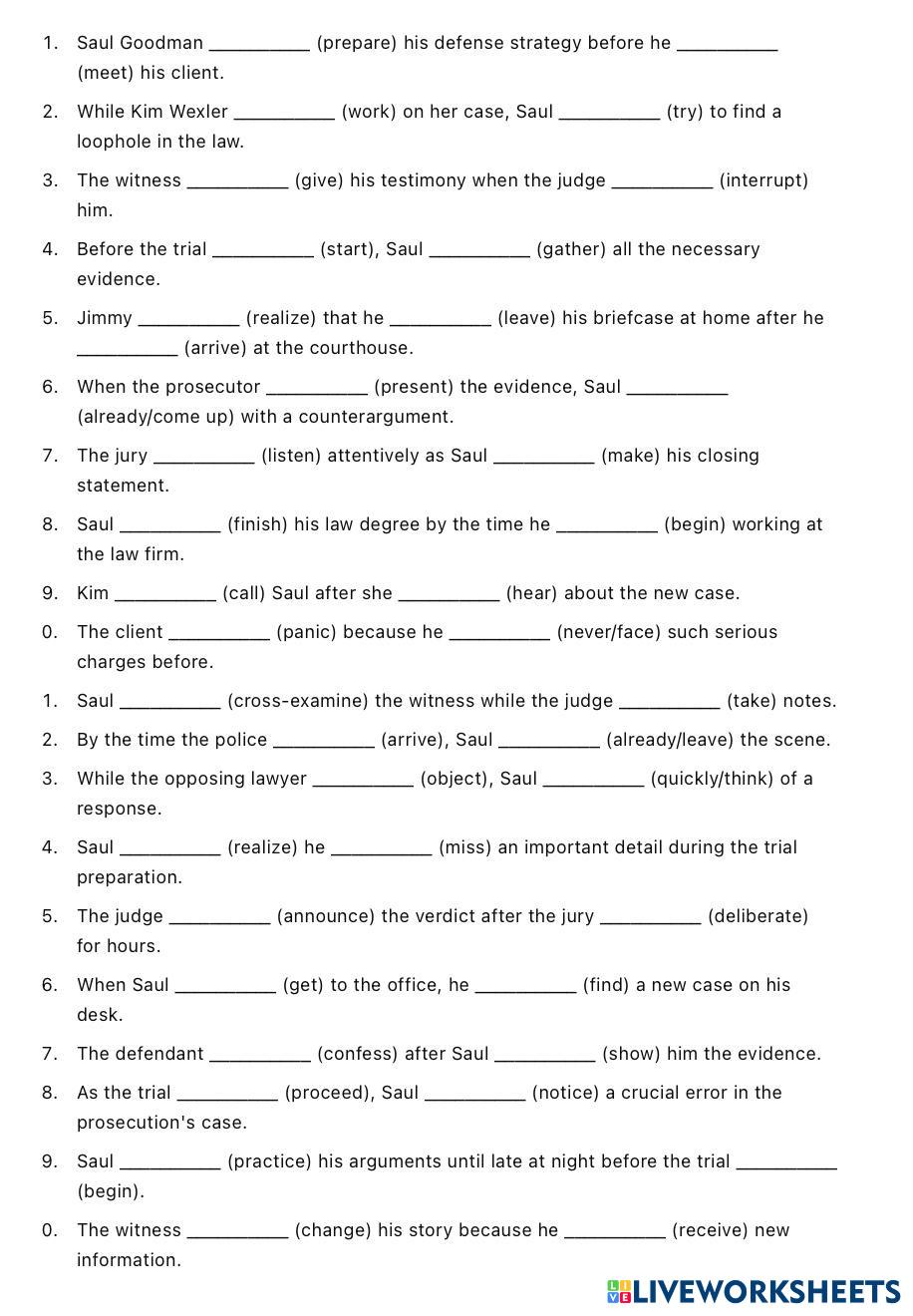 1. Saul Goodman __________ (prepare) his defense strategy before he __________ (meet) his client.

2. While Kim Wexler __________ (work) on her case, Saul __________ (try) to find a loophole in the law.

3. The witness __________ (give) his testimony when the judge __________ (interrupt) him.

4. Before the trial __________ (start), Saul __________ (gather) all the necessary evidence.

5. Jimmy __________ (realize) that he __________ (leave) his briefcase at home after he __________ (arrive) at the courthouse.

6. When the prosecutor __________ (present) the evidence, Saul __________ (already/come up) with a counterargument.

7. The jury __________ (listen) attentively as Saul __________ (make) his closing statement.

8. Saul __________ (finish) his law degree by the time he __________ (begin) working at the law firm.

9. Kim __________ (call) Saul after she __________ (hear) about the new case.

0. The client __________ (panic) because he __________ (never/face) such serious charges before.

1. Saul __________ (cross-examine) the witness while the judge __________ (take) notes.

2. By the time the police __________ (arrive), Saul __________ (already/leave) the scene.

3. While the opposing lawyer __________ (object), Saul __________ (quickly/think) of a response.

4. Saul __________ (realize) he __________ (miss) an important detail during the trial preparation.

5. The judge __________ (announce) the verdict after the jury __________ (deliberate) for hours.

6. When Saul __________ (get) to the office, he __________ (find) a new case on his desk.

7. The defendant __________ (confess) after Saul __________ (show) him the evidence.

8. As the trial __________ (proceed), Saul __________ (notice) a crucial error in the prosecution's case.

9. Saul __________ (practice) his arguments until late at night before the trial __________ (begin).

0. The witness __________ (change) his story because he __________ (receive) new information.

LIVEWORKSHEETS